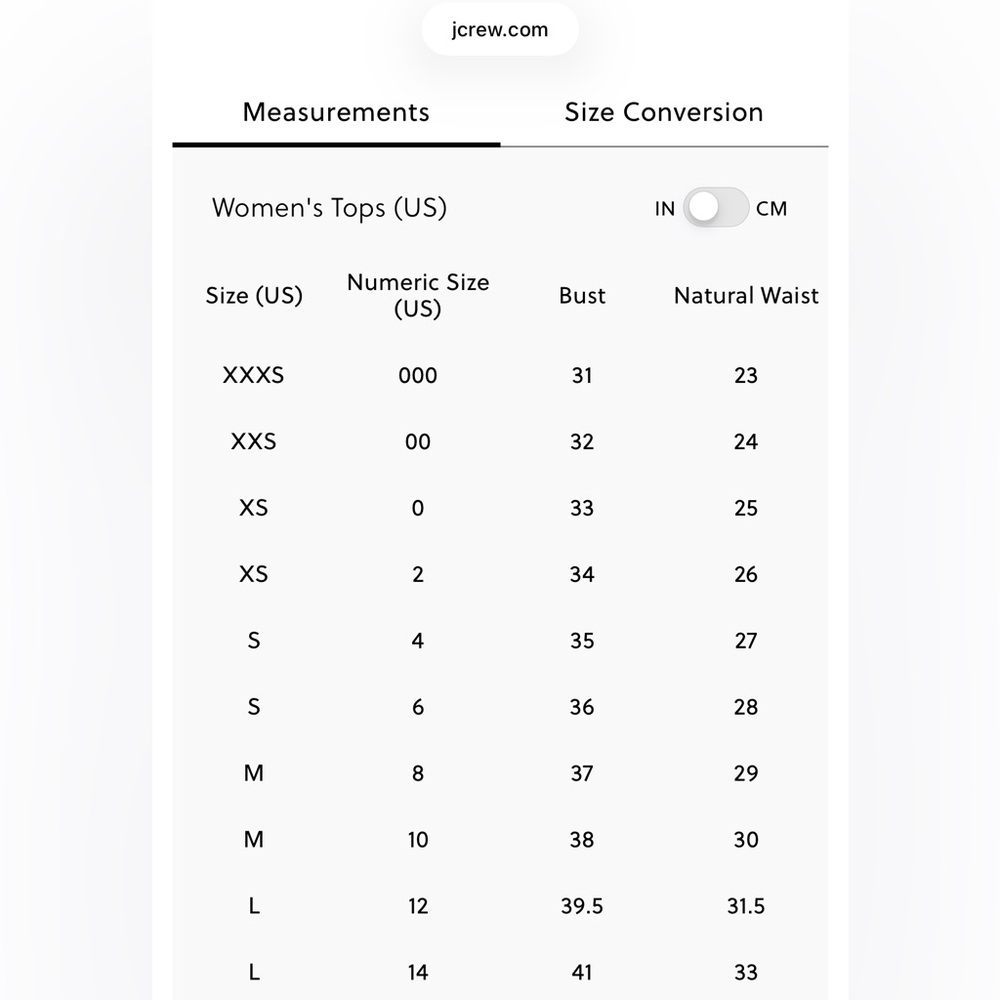 jcrew.com

Measurements Size Conversion

Women's Tops (US)

IN CM

| Size (US) | Numeric Size (US) | Bust | Natural Waist |
|---|---|---|---|
| XXXS | 000 | 31 | 23 |
| XXS | 00 | 32 | 24 |
| XS | 0 | 33 | 25 |
| XS | 2 | 34 | 26 |
| S | 4 | 35 | 27 |
| S | 6 | 36 | 28 |
| M | 8 | 37 | 29 |
| M | 10 | 38 | 30 |
| L | 12 | 39.5 | 31.5 |
| L | 14 | 41 | 33 |